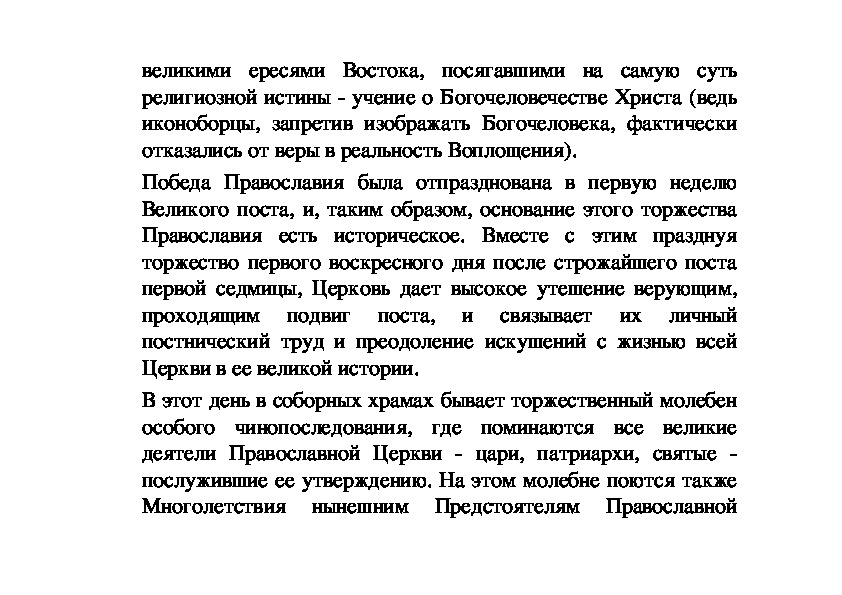 великими ересями Востока, посягавшими на самую суть религиозной истины - учение о Богочеловечестве Христа (ведь иконоборцы, запретив изображать Богочеловека, фактически отказались от веры в реальность Воплощения).

Победа Православия была отпразднована в первую неделю Великого поста, и, таким образом, основание этого торжества Православия есть историческое. Вместе с этим празднуя торжество первого воскресного дня после строжайшего поста первой седмицы, Церковь дает высокое утешение верующим, проходящим подвиг поста, и связывает их личный постнический труд и преодоление искушений с жизнью всей Церкви в ее великой истории.

В этот день в соборных храмах бывает торжественный молебен особого чинопоследования, где поминаются все великие деятели Православной Церкви - цари, патриархи, святые - послужившие ее утверждению. На этом молебне поются также Многолетствия нынешним Предстоятелям Православной